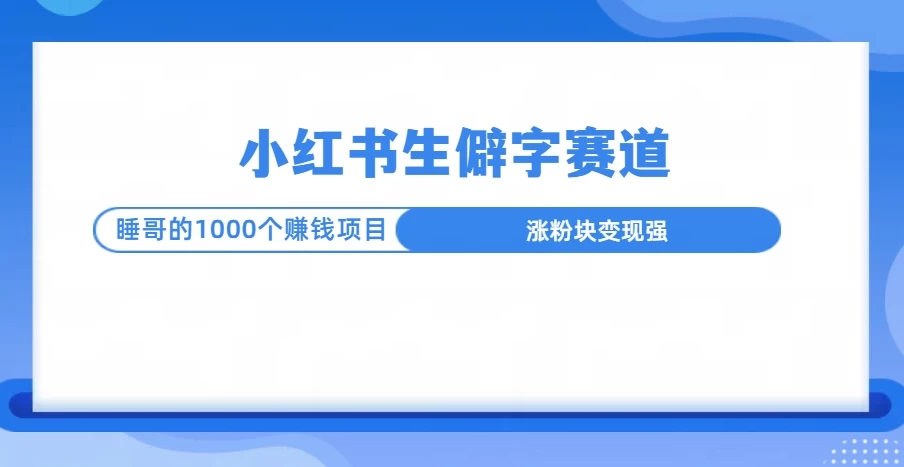 小红书生僻字赛道

睡哥的1000个赚钱项目

涨粉块变现强